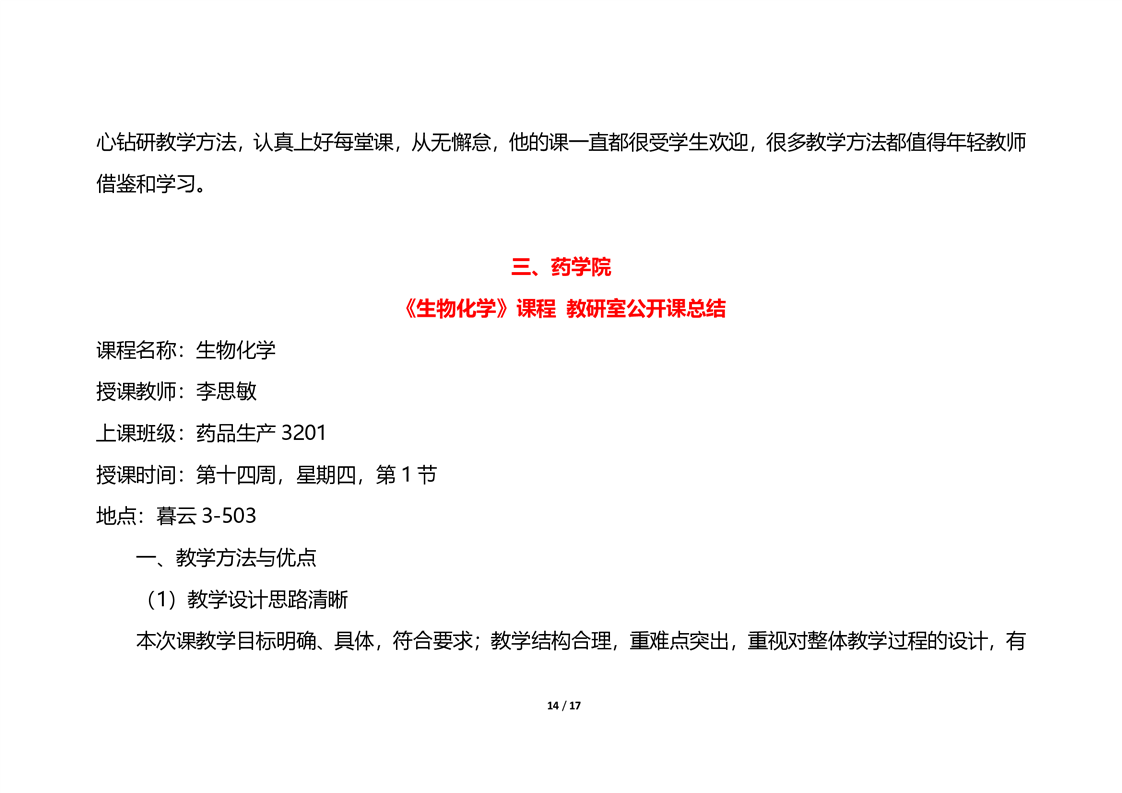 心钻研教学方法，认真上好每堂课，从无懈怠，他的课一直都很受学生欢迎，很多教学方法都值得年轻教师借鉴和学习。

三、药学院

《生物化学》课程 教研室公开课总结

课程名称：生物化学

授课教师：李思敏

上课班级：药品生产 3201

授课时间：第十四周，星期四，第 1 节

地点：暮云 3-503

一、教学方法与优点

（1）教学设计思路清晰

本次课教学目标明确、具体，符合要求；教学结构合理，重难点突出，重视对整体教学过程的设计，有

14 / 17